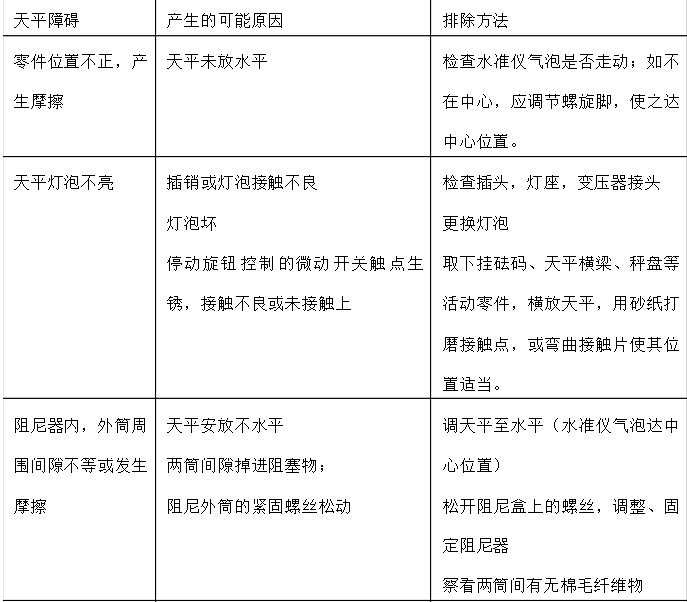 | 天平障碍 | 产生的可能原因 | 排除方法 |
|---|---|---|
| 零件位置不正，产生摩擦 | 天平未放水平 | 检查水准仪气泡是否走动；如不在中心，应调节螺旋脚，使之达中心位置。 |
| 天平灯泡不亮 | 插销或灯泡接触不良<br>灯泡坏<br>停动旋钮控制的微动开关触点生锈，接触不良或未接触上 | 检查插头，灯座，变压器接头<br>更换灯泡<br>取下挂砝码、天平横梁、秤盘等活动零件，横放天平，用砂纸打磨接触点，或弯曲接触片使其位置适当。 |
| 阻尼器内，外筒周围间隙不等或发生摩擦 | 天平安放不水平<br>两筒间隙掉进阻塞物；<br>阻尼外筒的紧固螺丝松动 | 调天平至水平（水准仪气泡达中心位置）<br>松开阻尼盒上的螺丝，调整、固定阻尼器<br>察看两筒间有无棉毛纤维物 |